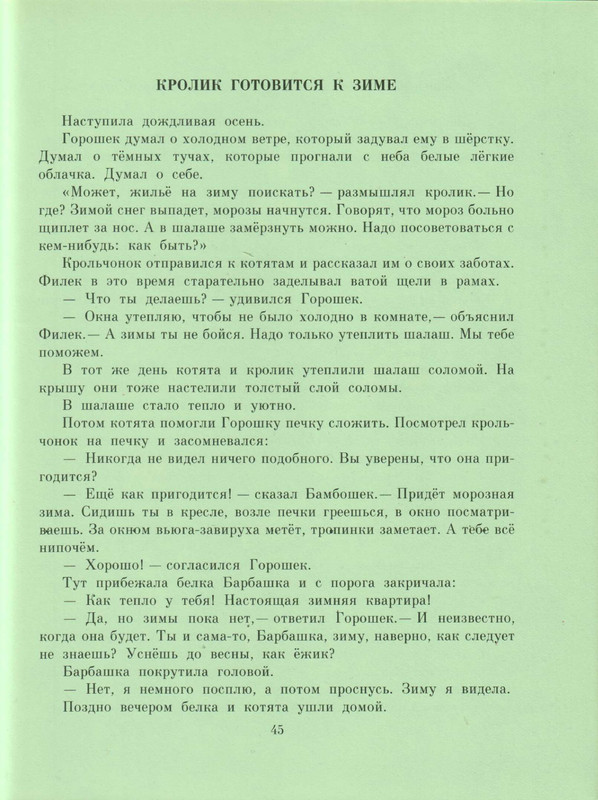 КРОЛИК ГОТОВИТСЯ К ЗИМЕ

Наступила дождливая осень.

Горошек думал о холодном ветре, который задувал ему в шёрстку. Думал о тёмных тучах, которые прогнали с неба белые лёгкие облачка. Думал о себе.

«Может, жильё на зиму поискать? — размышлял кролик.— Но где? Зимой снег выпадет, морозы начнутся. Говорят, что мороз больно щиплет за нос. А в шалаше замёрзнуть можно. Надо посоветоваться с кем-нибудь: как быть?»

Крольчонок отправился к котятам и рассказал им о своих заботах. Филек в это время старательно заделывал ватой щели в рамах.

— Что ты делаешь? — удивился Горошек.

— Окна утепляю, чтобы не было холодно в комнате,— объяснил Филек.— А зимы ты не бойся. Надо только утеплить шалаш. Мы тебе поможем.

В тот же день котята и кролик утеплили шалаш соломой. На крышу они тоже настелили толстый слой соломы.

В шалаше стало тепло и уютно.

Потом котята помогли Горошку печку сложить. Посмотрел крольчонок на печку и засомневался:

— Никогда не видел ничего подобного. Вы уверены, что она пригодится?

— Ещё как пригодится! — сказал Бамбошек.— Придёт морозная зима. Сидишь ты в кресле, возле печки греешься, в окно посматриваешь. За окном вьюга-завируха метёт, тропинки заметает. А тебе всё нипочём.

— Хорошо! — согласился Горошек.

Тут прибежала белка Барбашка и с порога закричала:

— Как тепло у тебя! Настоящая зимняя квартира!

— Да, но зимы пока нет,— ответил Горошек.— И неизвестно, когда она будет. Ты и сама-то, Барбашка, зиму, наверно, как следует не знаешь? Уснёшь до весны, как ёжик?

Барбашка покрутила головой.

— Нет, я немного посплю, а потом проснусь. Зиму я видела.

Поздно вечером белка и котята ушли домой.

45